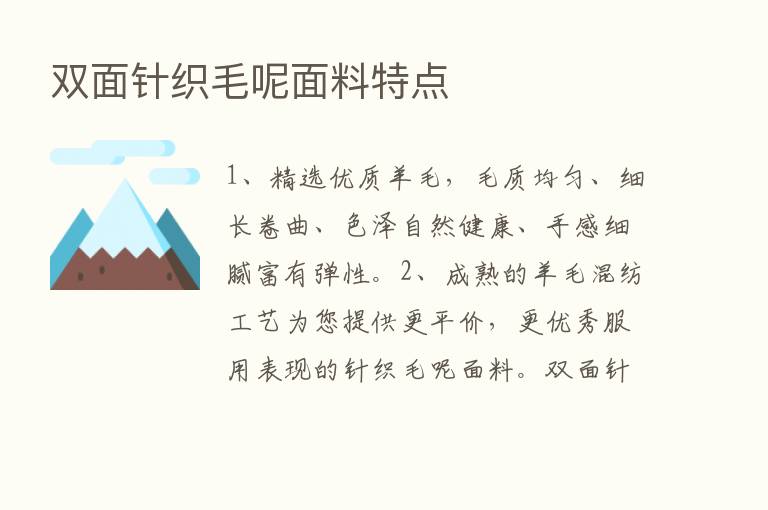 双面针织毛呢面料特点

1、精选优质羊毛，毛质均匀、细长卷曲、色泽自然健康、手感细腻富有弹性。2、成熟的羊毛混纺工艺为您提供更平价，更优秀服用表现的针织毛呢面料。双面针